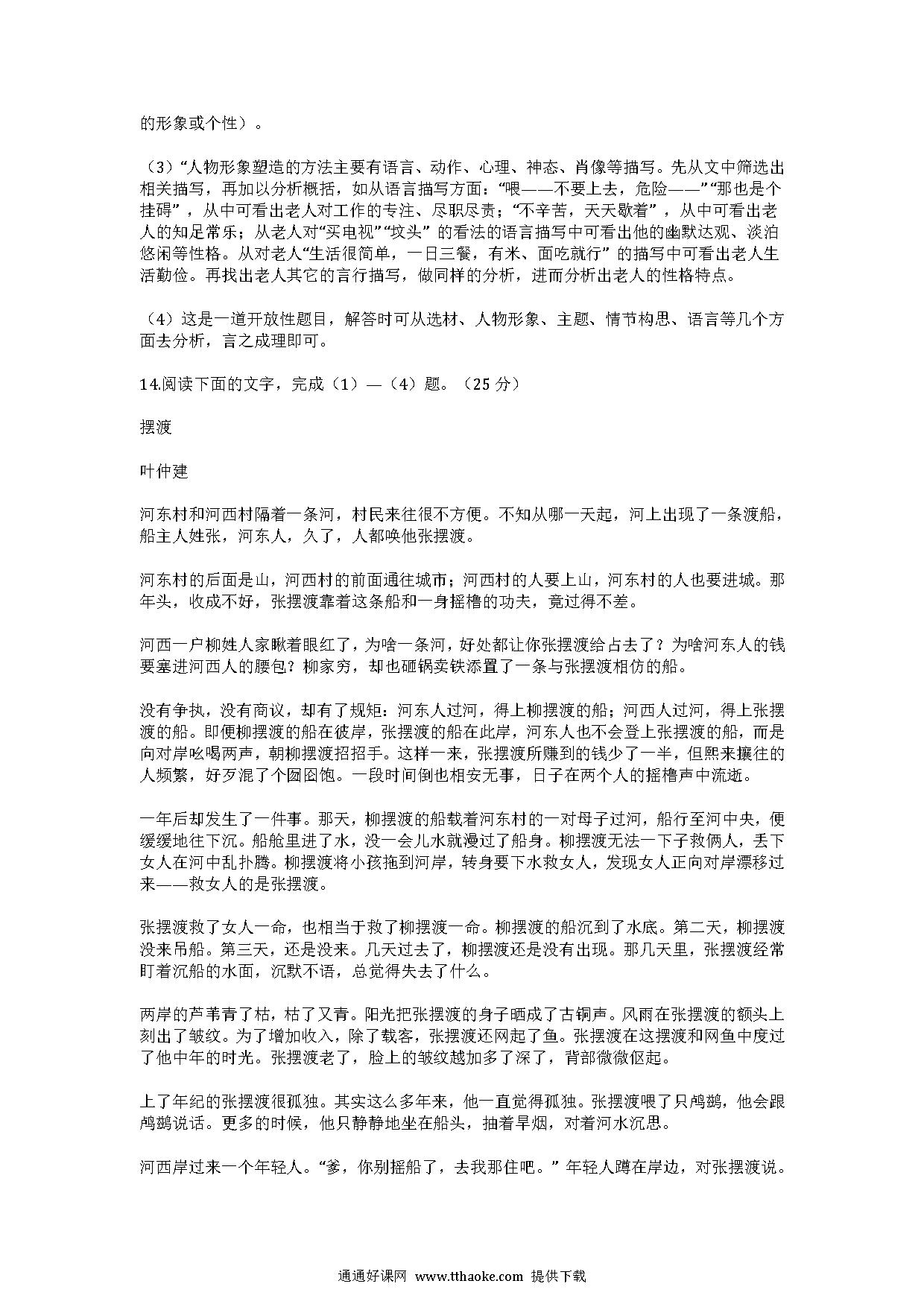 的形象或个性）。

（3）“人物形象塑造的方法主要有语言、动作、心理、神态、肖像等描写。先从文中筛选出相关描写，再加以分析概括，如从语言描写方面：“喂——不要上去，危险——”“那也是个挂碍”，从中可看出老人对工作的专注、尽职尽责；“不辛苦，天天歇着”，从中可看出老人的知足常乐；从老人对“买电视”“坟头”的看法的语言描写中可看出他的幽默达观、淡泊悠闲等性格。从对老人“生活很简单，一日三餐，有米、面吃就行”的描写中可看出老人生活勤俭。再找出老人其它的言行描写，做同样的分析，进而分析出老人的性格特点。

（4）这是一道开放性题目，解答时可从选材、人物形象、主题、情节构思、语言等几个方面去分析，言之成理即可。

14.阅读下面的文字，完成（1）—（4）题。（25 分）

摆渡

叶仲建

河东村和河西村隔着一条河，村民来往很不方便。不知从哪一天起，河上出现了一条渡船，船主人姓张，河东人，久了，人都唤他张摆渡。

河东村的后面是山，河西村的前面通往城市；河西村的人要上山，河东村的人也要进城。那年头，收成不好，张摆渡靠着这条船和一身摇橹的功夫，竟过得不差。

河西一户柳姓人家瞅着眼红了，为啥一条河，好处都让你张摆渡给占去了？为啥河东人的钱要塞进河西人的腰包？柳家穷，却也砸锅卖铁添置了一条与张摆渡相仿的船。

没有争执，没有商议，却有了规矩：河东人过河，得上柳摆渡的船；河西人过河，得上张摆渡的船。即便柳摆渡的船在彼岸，张摆渡的船在此岸，河东人也不会登上张摆渡的船，而是向对岸吆喝两声，朝柳摆渡招招手。这样一来，张摆渡所赚到的钱少了一半，但熙来攘往的人频繁，好歹混了个囫囵饱。一段时间倒也相安无事，日子在两个人的摇橹声中流逝。

一年后却发生了一件事。那天，柳摆渡的船载着河东村的一对母子过河，船行至河中央，便缓缓地往下沉。船舱里进了水，没一会儿水就漫过了船身。柳摆渡无法一下子救俩人，丢下女人在河中乱扑腾。柳摆渡将小孩拖到河岸，转身要下水救女人，发现女人正向对岸漂移过来——救女人的是张摆渡。

张摆渡救了女人一命，也相当于救了柳摆渡一命。柳摆渡的船沉到了水底。第二天，柳摆渡没来吊船。第三天，还是没来。几天过去了，柳摆渡还是没有出现。那几天里，张摆渡经常盯着沉船的水面，沉默不语，总觉得失去了什么。

两岸的芦苇青了枯，枯了又青。阳光把张摆渡的身子晒成了古铜声。风雨在张摆渡的额头上刻出了皱纹。为了增加收入，除了载客，张摆渡还网起了鱼。张摆渡在这摆渡和网鱼中度过了他中年的时光。张摆渡老了，脸上的皱纹越加多了深了，背部微微伛起。

上了年纪的张摆渡很孤独。其实这么多年来，他一直觉得孤独。张摆渡喂了只鸬鹚，他会跟鸬鹚说话。更多的时候，他只静静地坐在船头，抽着旱烟，对着河水沉思。

河西岸过来一个年轻人。“爹，你别摇船了，去我那住吧。”年轻人蹲在岸边，对张摆渡说。

通通好课网 www.tthaoke.com 提供下载